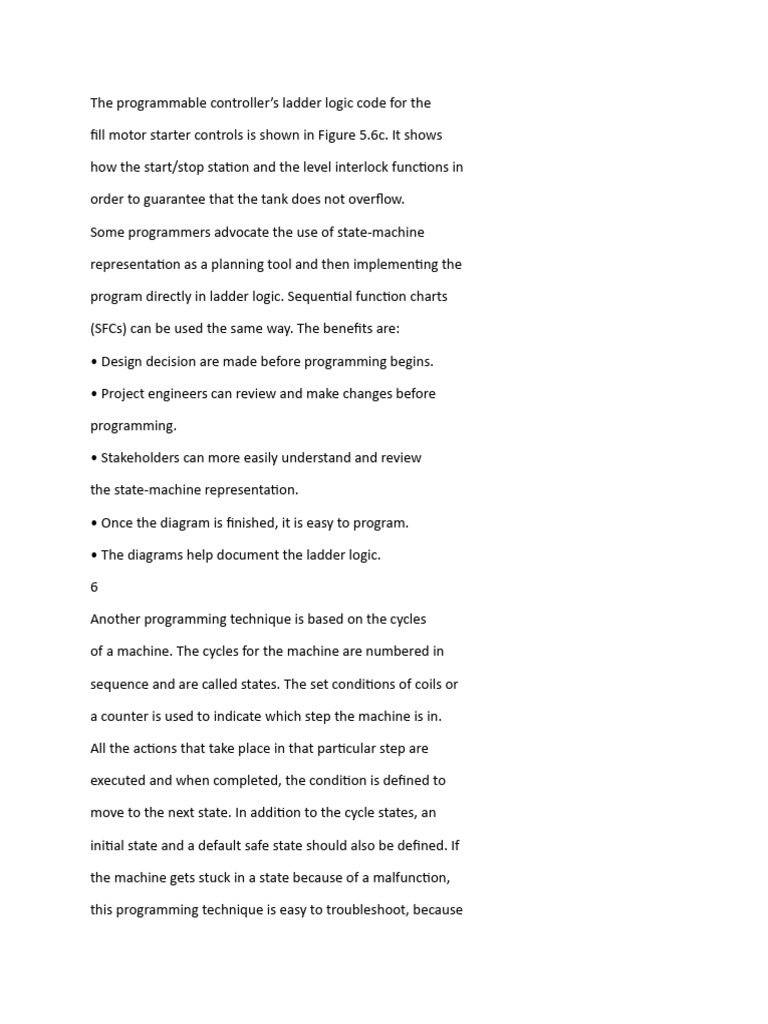 The programmable controller's ladder logic code for the fill motor starter controls is shown in Figure 5.6c. It shows how the start/stop station and the level interlock functions in order to guarantee that the tank does not overflow.

Some programmers advocate the use of state-machine representation as a planning tool and then implementing the program directly in ladder logic. Sequential function charts (SFCs) can be used the same way. The benefits are:

• Design decision are made before programming begins.

• Project engineers can review and make changes before programming.

• Stakeholders can more easily understand and review the state-machine representation.

• Once the diagram is finished, it is easy to program.

• The diagrams help document the ladder logic.

6

Another programming technique is based on the cycles of a machine. The cycles for the machine are numbered in sequence and are called states. The set conditions of coils or a counter is used to indicate which step the machine is in. All the actions that take place in that particular step are executed and when completed, the condition is defined to move to the next state. In addition to the cycle states, an initial state and a default safe state should also be defined. If the machine gets stuck in a state because of a malfunction, this programming technique is easy to troubleshoot, because